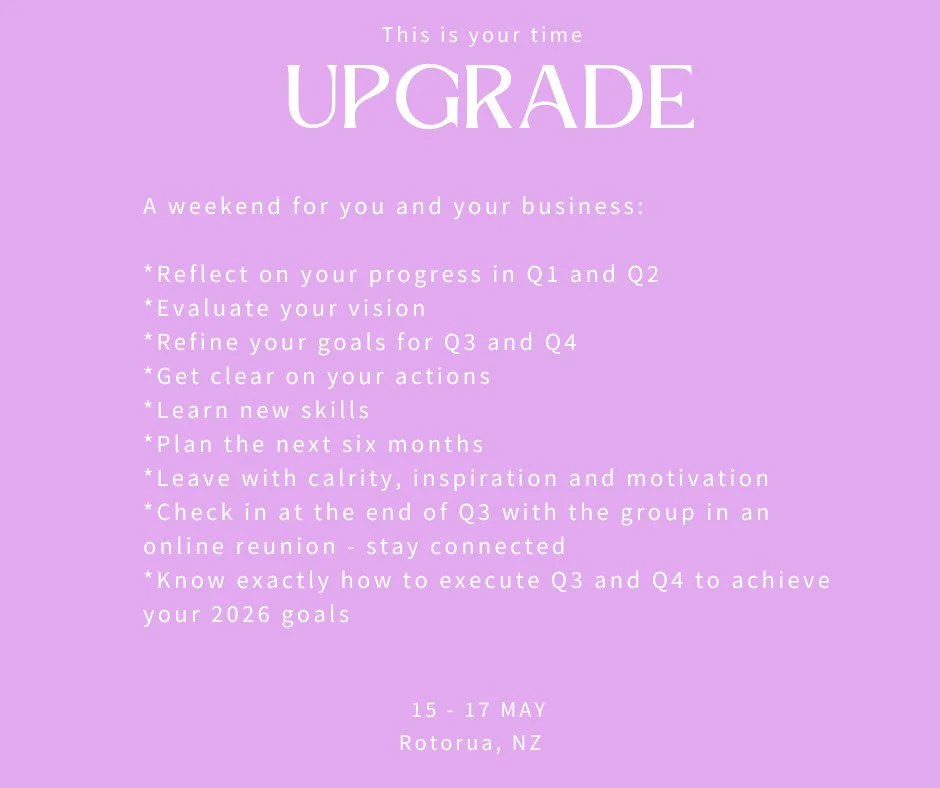 This is your time

UPGRADE

A weekend for you and your business:

*Reflect on your progress in Q1 and Q2
*Evaluate your vision
*Refine your goals for Q3 and Q4
*Get clear on your actions
*Learn new skills
*Plan the next six months
*Leave with calrity, inspiration and motivation
*Check in at the end of Q3 with the group in an online reunion - stay connected
*Know exactly how to execute Q3 and Q4 to achieve your 2026 goals

15 - 17 MAY
Rotorua, NZ